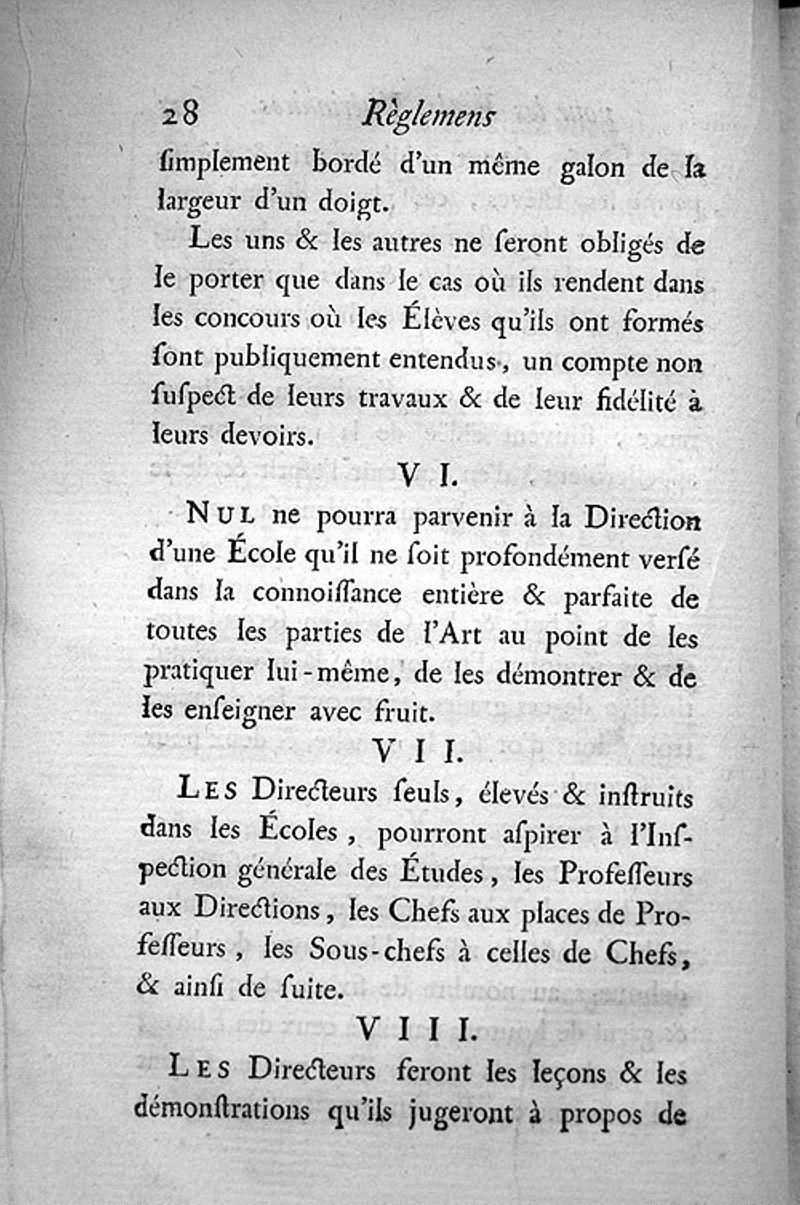 28 Règlemens

ſimplement bordé d'un même galon de la largeur d'un doigt.

Les uns & les autres ne ſeront obligés de le porter que dans le cas où ils rendent dans les concours où les Élèves qu'ils ont formés ſont publiquement entendus, un compte non ſuſpect de leurs travaux & de leur fidélité à leurs devoirs.

VI.

NUL ne pourra parvenir à la Direction d'une École qu'il ne ſoit profondément verſé dans la connoiſſance entière & parfaite de toutes les parties de l'Art au point de les pratiquer lui-même, de les démontrer & de les enſeigner avec fruit.

VII.

LES Directeurs ſeuls, élevés & inſtruits dans les Écoles, pourront aſpirer à l'Inſpection générale des Études, les Profeſſeurs aux Directions, les Chefs aux places de Profeſſeurs, les Sous-chefs à celles de Chefs, & ainſi de ſuite.

VIII.

LES Directeurs feront les leçons & les démonſtrations qu'ils jugeront à propos de